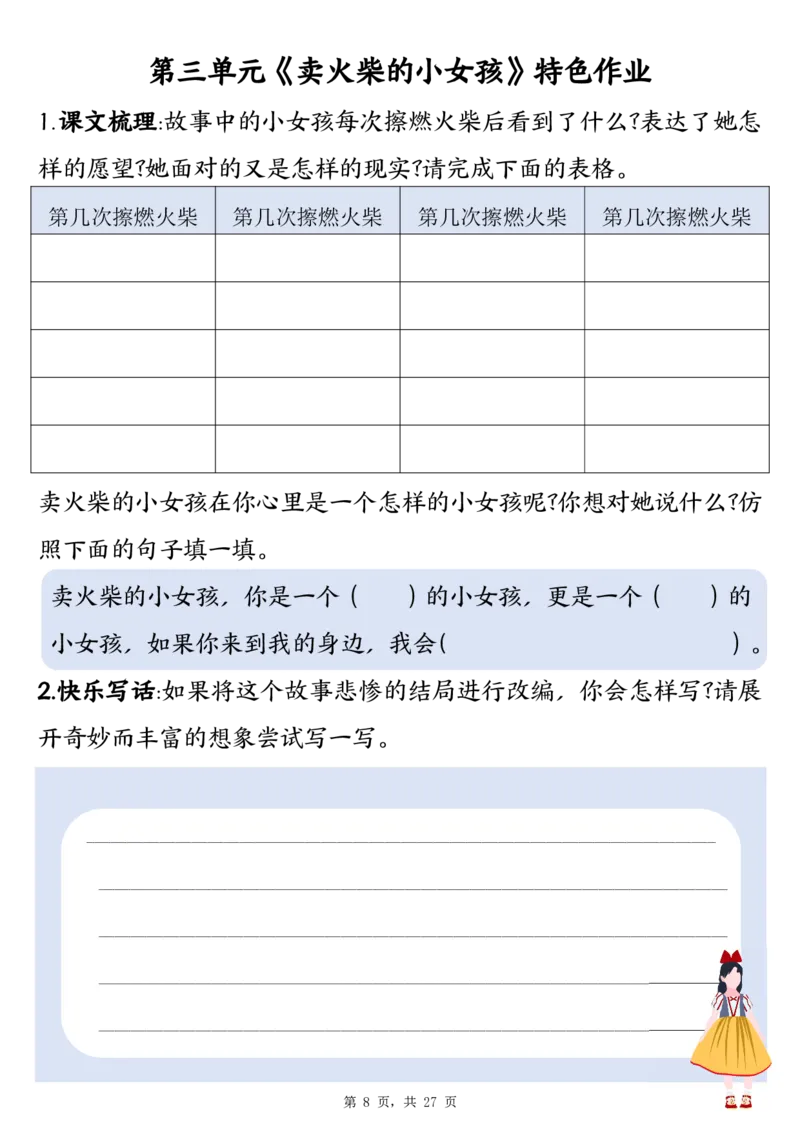 第三单元《卖火柴的小女孩》特色作业

1.课文梳理:故事中的小女孩每次擦燃火柴后看到了什么?表达了她怎样的愿望?她面对的又是怎样的现实?请完成下面的表格。

| 第几次擦燃火柴 | 第几次擦燃火柴 | 第几次擦燃火柴 | 第几次擦燃火柴 |
|---|---|---|---|
| | | | |
| | | | |
| | | | |
| | | | |
| | | | |

卖火柴的小女孩在你心里是一个怎样的小女孩呢?你想对她说什么?仿照下面的句子填一填。

卖火柴的小女孩,你是一个(　　)的小女孩,更是一个(　　)的小女孩,如果你来到我的身边,我会(　　　　　　　　)。

2.快乐写话:如果将这个故事悲惨的结局进行改编,你会怎样写?请展开奇妙而丰富的想象尝试写一写。

第 8 页,共 27 页